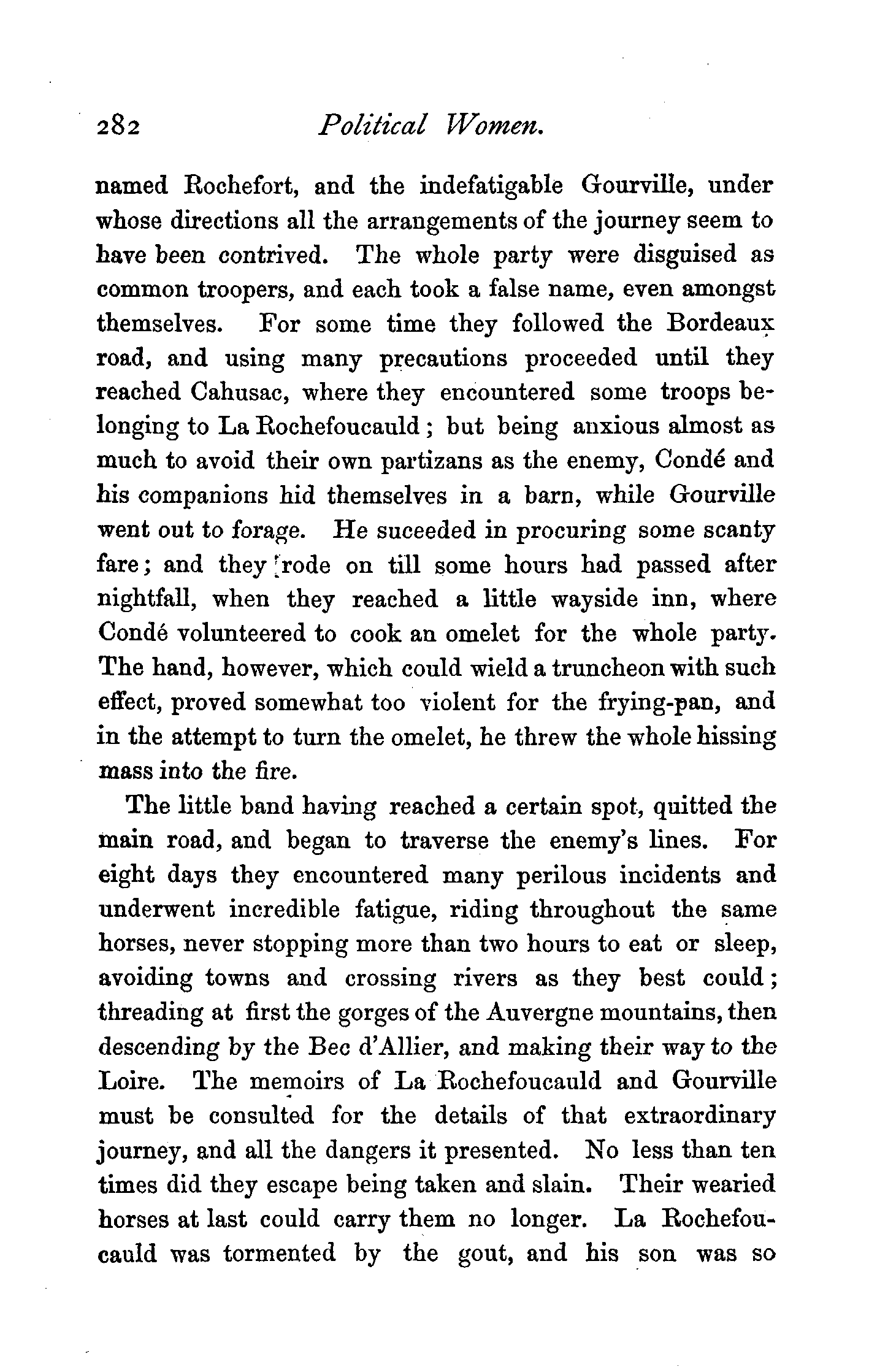 282 Political Women.

named Rochefort, and the indefatigable Gourville, under whose directions all the arrangements of the journey seem to have been contrived. The whole party were disguised as common troopers, and each took a false name, even amongst themselves. For some time they followed the Bordeaux road, and using many precautions proceeded until they reached Cahusac, where they encountered some troops belonging to La Rochefoucauld; but being anxious almost as much to avoid their own partizans as the enemy, Condé and his companions hid themselves in a barn, while Gourville went out to forage. He suceeded in procuring some scanty fare; and they rode on till some hours had passed after nightfall, when they reached a little wayside inn, where Condé volunteered to cook an omelet for the whole party. The hand, however, which could wield a truncheon with such effect, proved somewhat too violent for the frying-pan, and in the attempt to turn the omelet, he threw the whole hissing mass into the fire.

The little band having reached a certain spot, quitted the main road, and began to traverse the enemy's lines. For eight days they encountered many perilous incidents and underwent incredible fatigue, riding throughout the same horses, never stopping more than two hours to eat or sleep, avoiding towns and crossing rivers as they best could; threading at first the gorges of the Auvergne mountains, then descending by the Bec d'Allier, and making their way to the Loire. The memoirs of La Rochefoucauld and Gourville must be consulted for the details of that extraordinary journey, and all the dangers it presented. No less than ten times did they escape being taken and slain. Their wearied horses at last could carry them no longer. La Rochefoucauld was tormented by the gout, and his son was so